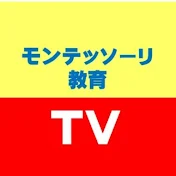 モンテッソーリ
教育

TV